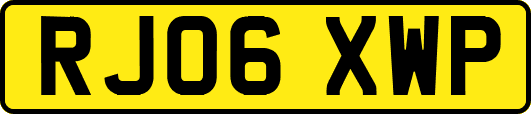 RJ06 XWP